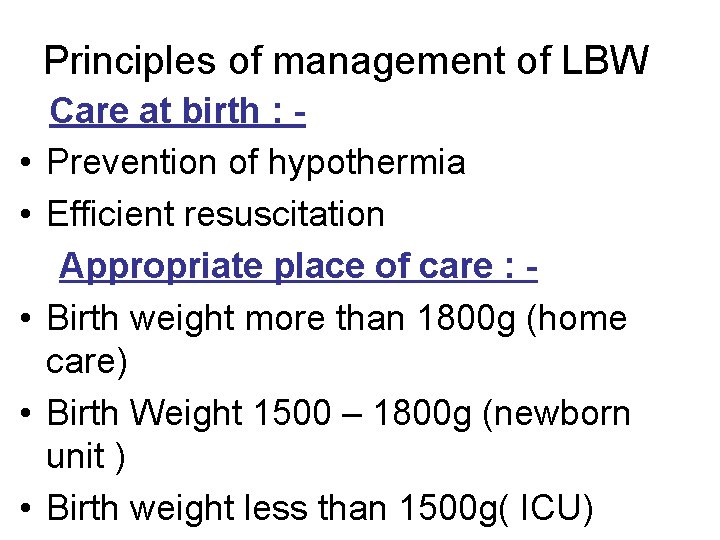 Principles of management of LBW

Care at birth : -

• Prevention of hypothermia
• Efficient resuscitation

Appropriate place of care : -

• Birth weight more than 1800g (home care)
• Birth Weight 1500 – 1800g (newborn unit )
• Birth weight less than 1500g( ICU)